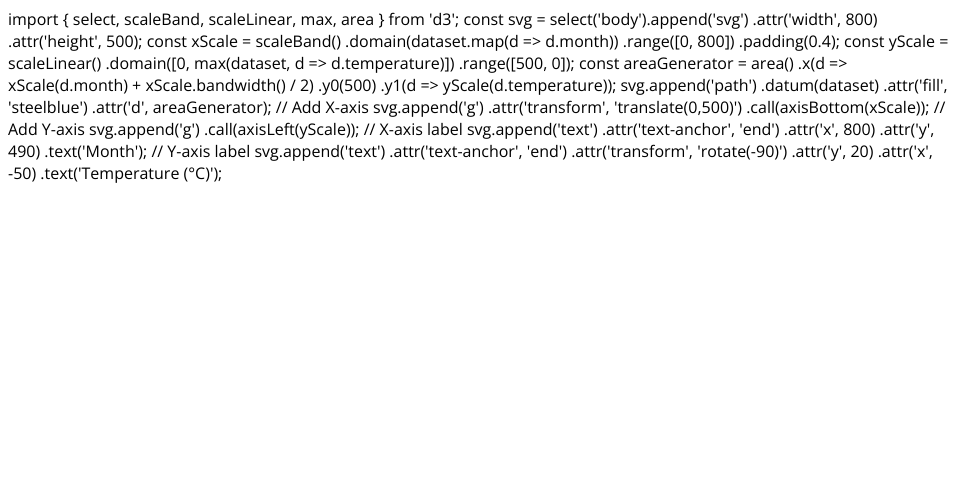 import { select, scaleBand, scaleLinear, max, area } from 'd3'; const svg = select('body').append('svg') .attr('width', 800) .attr('height', 500); const xScale = scaleBand() .domain(dataset.map(d => d.month)) .range([0, 800]) .padding(0.4); const yScale = scaleLinear() .domain([0, max(dataset, d => d.temperature)]) .range([500, 0]); const areaGenerator = area() .x(d => xScale(d.month) + xScale.bandwidth() / 2) .y0(500) .y1(d => yScale(d.temperature)); svg.append('path') .datum(dataset) .attr('fill', 'steelblue') .attr('d', areaGenerator); // Add X-axis svg.append('g') .attr('transform', 'translate(0,500)') .call(axisBottom(xScale)); // Add Y-axis svg.append('g') .call(axisLeft(yScale)); // X-axis label svg.append('text') .attr('text-anchor', 'end') .attr('x', 800) .attr('y', 490) .text('Month'); // Y-axis label svg.append('text') .attr('text-anchor', 'end') .attr('transform', 'rotate(-90)') .attr('y', 20) .attr('x', -50) .text('Temperature (°C)');